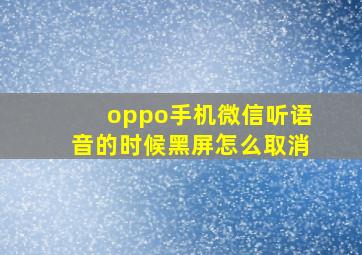 oppo手机微信听语音的时候黑屏怎么取消